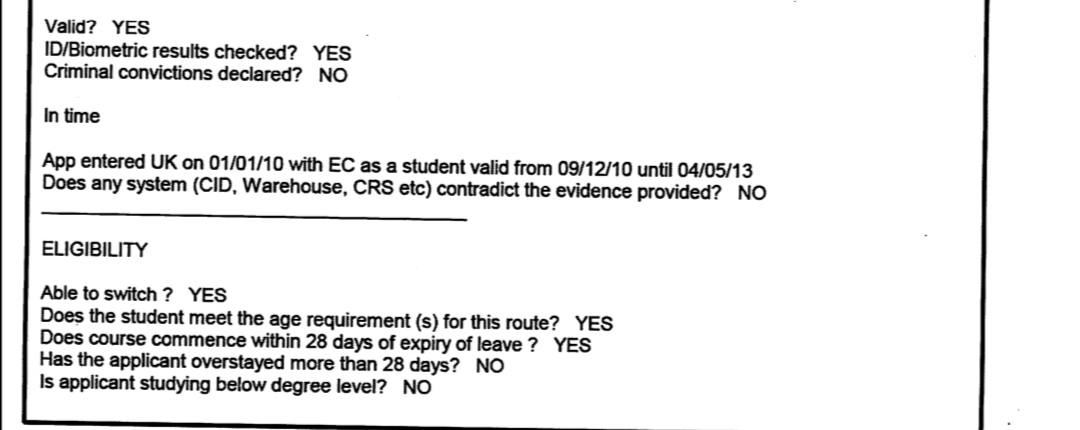 Valid? YES
ID/Biometric results checked? YES
Criminal convictions declared? NO

In time

App entered UK on 01/01/10 with EC as a student valid from 09/12/10 until 04/05/13
Does any system (CID, Warehouse, CRS etc) contradict the evidence provided? NO

ELIGIBILITY

Able to switch ? YES
Does the student meet the age requirement (s) for this route? YES
Does course commence within 28 days of expiry of leave ? YES
Has the applicant overstayed more than 28 days? NO
Is applicant studying below degree level? NO